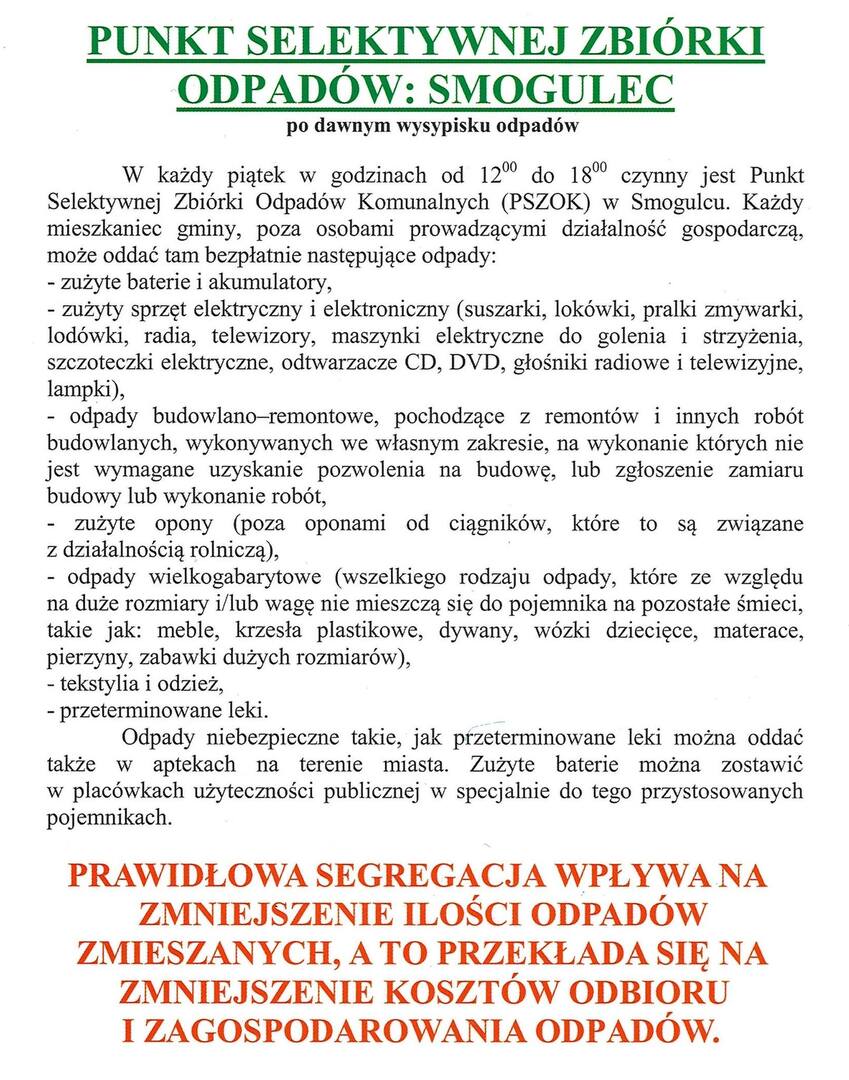 PUNKT SELEKTYWNEJ ZBIÓRKI ODPADÓW: SMOGULEC

po dawnym wysypisku odpadów

W każdy piątek w godzinach od $12^{00}$ do $18^{00}$ czynny jest Punkt Selektywnej Zbiórki Odpadów Komunalnych (PSZOK) w Smogulcu. Każdy mieszkaniec gminy, poza osobami prowadzącymi działalność gospodarczą, może oddać tam bezpłatnie następujące odpady:
- zużyte baterie i akumulatory,
- zużyty sprzęt elektryczny i elektroniczny (suszarki, lokówki, pralki zmywarki, lodówki, radia, telewizory, maszynki elektryczne do golenia i strzyżenia, szczoteczki elektryczne, odtwarzacze CD, DVD, głośniki radiowe i telewizyjne, lampki),
- odpady budowlano–remontowe, pochodzące z remontów i innych robót budowlanych, wykonywanych we własnym zakresie, na wykonanie których nie jest wymagane uzyskanie pozwolenia na budowę, lub zgłoszenie zamiaru budowy lub wykonanie robót,
- zużyte opony (poza oponami od ciągników, które to są związane z działalnością rolniczą),
- odpady wielkogabarytowe (wszelkiego rodzaju odpady, które ze względu na duże rozmiary i/lub wagę nie mieszczą się do pojemnika na pozostałe śmieci, takie jak: meble, krzesła plastikowe, dywany, wózki dziecięce, materace, pierzyny, zabawki dużych rozmiarów),
- tekstylia i odzież,
- przeterminowane leki.

Odpady niebezpieczne takie, jak przeterminowane leki można oddać także w aptekach na terenie miasta. Zużyte baterie można zostawić w placówkach użyteczności publicznej w specjalnie do tego przystosowanych pojemnikach.

PRAWIDŁOWA SEGREGACJA WPŁYWA NA ZMNIEJSZENIE ILOŚCI ODPADÓW ZMIESZANYCH, A TO PRZEKŁADA SIĘ NA ZMNIEJSZENIE KOSZTÓW ODBIORU I ZAGOSPODAROWANIA ODPADÓW.